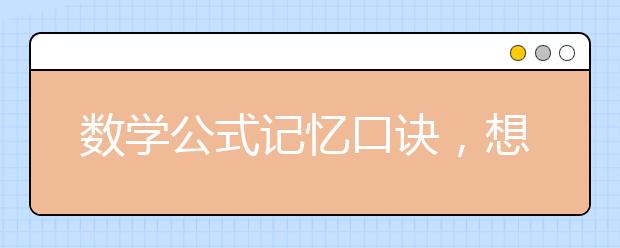 数学公式记忆口诀，想